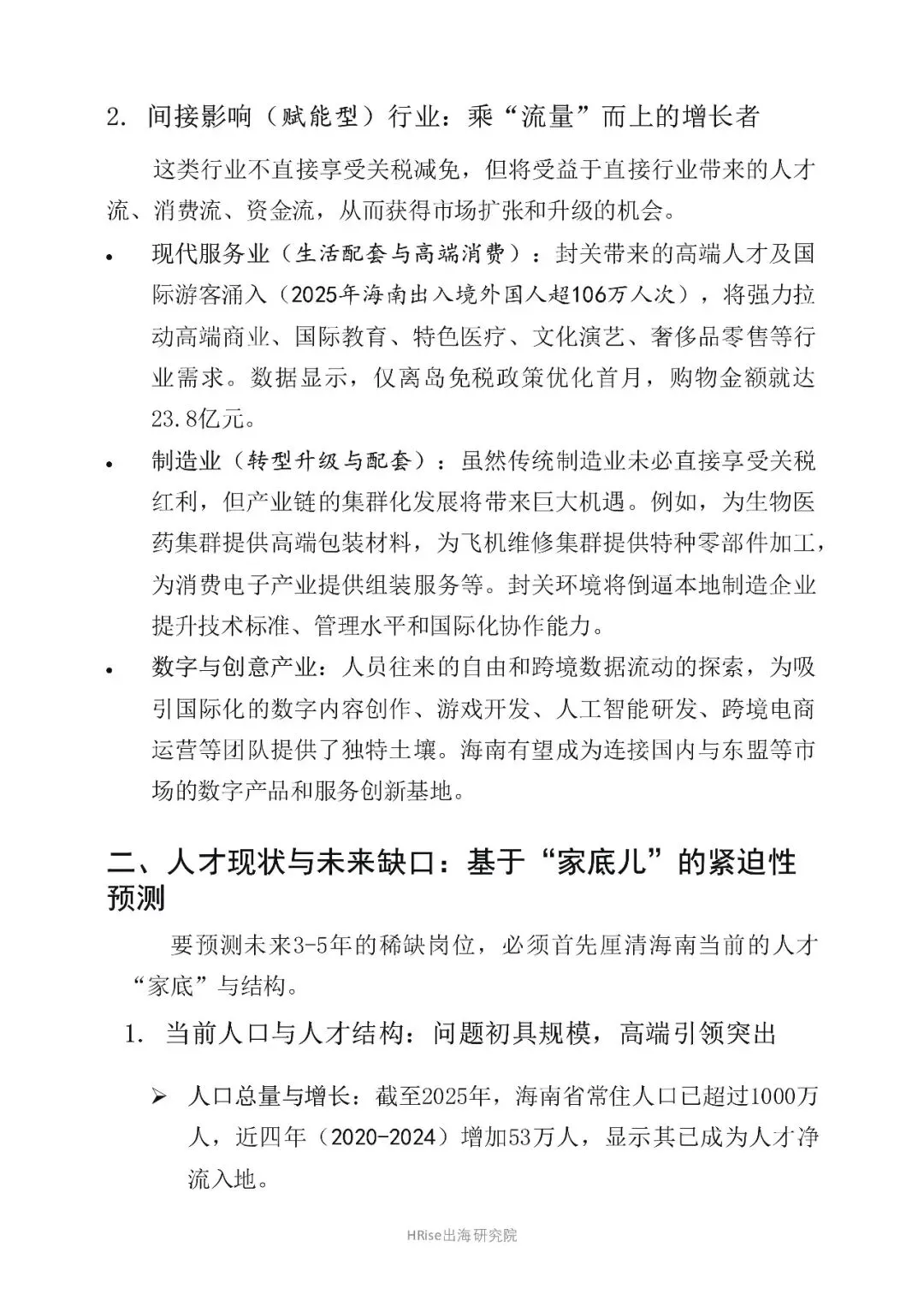 2. 间接影响（赋能型）行业：乘“流量”而上的增长者

这类行业不直接享受关税减免，但将受益于直接行业带来的人才流、消费流、资金流，从而获得市场扩张和升级的机会。

• 现代服务业（生活配套与高端消费）：封关带来的高端人才及国际游客涌入（2025年海南出入境外国人超106万人次），将强力拉动高端商业、国际教育、特色医疗、文化演艺、奢侈品零售等行业需求。数据显示，仅离岛免税政策优化首月，购物金额就达23.8亿元。

• 制造业（转型升级与配套）：虽然传统制造业未必直接享受关税红利，但产业链的集群化发展将带来巨大机遇。例如，为生物医药集群提供高端包装材料，为飞机维修集群提供特种零部件加工，为消费电子产业提供组装服务等。封关环境将倒逼本地制造企业提升技术标准、管理水平和国际化协作能力。

• 数字与创意产业：人员往来的自由和跨境数据流动的探索，为吸引国际化的数字内容创作、游戏开发、人工智能研发、跨境电商运营等团队提供了独特土壤。海南有望成为连接国内与东盟等市场的数字产品和服务创新基地。

二、人才现状与未来缺口：基于“家底儿”的紧迫性预测

要预测未来3-5年的稀缺岗位，必须首先厘清海南当前的人才“家底”与结构。

1. 当前人口与人才结构：问题初具规模，高端引领突出

➢ 人口总量与增长：截至2025年，海南省常住人口已超过1000万人，近四年（2020-2024）增加53万人，显示其已成为人才净流入地。

HRise出海研究院